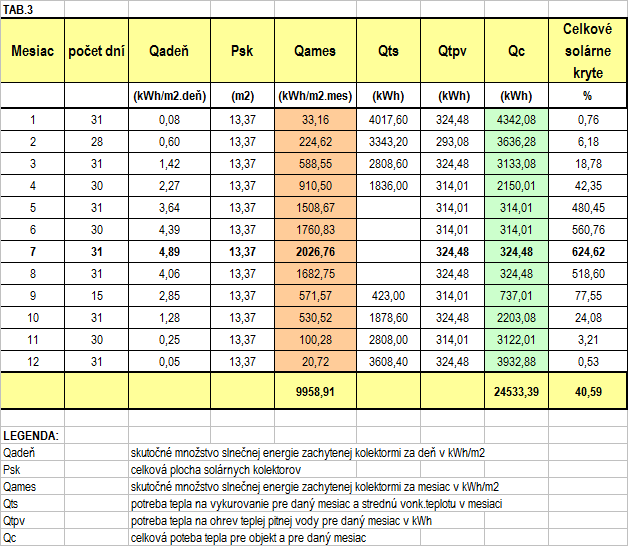 TAB.3

| Mesiac | počet dní | Qadeň | Psk | Qames | Qts | Qtpv | Qc | Celkové solárne kryte |
|---|---|---|---|---|---|---|---|---|
| | | (kWh/m2.deň) | (m2) | (kWh/m2.mes) | (kWh) | (kWh) | (kWh) | % |
| 1 | 31 | 0,08 | 13,37 | 33,16 | 4017,60 | 324,48 | 4342,08 | 0,76 |
| 2 | 28 | 0,60 | 13,37 | 224,62 | 3343,20 | 293,08 | 3636,28 | 6,18 |
| 3 | 31 | 1,42 | 13,37 | 588,55 | 2808,60 | 324,48 | 3133,08 | 18,78 |
| 4 | 30 | 2,27 | 13,37 | 910,50 | 1836,00 | 314,01 | 2150,01 | 42,35 |
| 5 | 31 | 3,64 | 13,37 | 1508,67 | | 314,01 | 314,01 | 480,45 |
| 6 | 30 | 4,39 | 13,37 | 1760,83 | | 314,01 | 314,01 | 560,76 |
| 7 | 31 | 4,89 | 13,37 | 2026,76 | | 324,48 | 324,48 | 624,62 |
| 8 | 31 | 4,06 | 13,37 | 1682,75 | | 324,48 | 324,48 | 518,60 |
| 9 | 15 | 2,85 | 13,37 | 571,57 | 423,00 | 314,01 | 737,01 | 77,55 |
| 10 | 31 | 1,28 | 13,37 | 530,52 | 1878,60 | 324,48 | 2203,08 | 24,08 |
| 11 | 30 | 0,25 | 13,37 | 100,28 | 2808,00 | 314,01 | 3122,01 | 3,21 |
| 12 | 31 | 0,05 | 13,37 | 20,72 | 3608,40 | 324,48 | 3932,88 | 0,53 |
| | | | | 9958,91 | | | 24533,39 | 40,59 |

LEGENDA:

| | |
|---|---|
| Qadeň | skutočné množstvo slnečnej energie zachytenej kolektormi za deň v kWh/m2 |
| Psk | celková plocha solárnych kolektorov |
| Qames | skutočné množstvo slnečnej energie zachytenej kolektormi za mesiac v kWh/m2 |
| Qts | potreba tepla na vykurovanie pre daný mesiac a strednú vonk.teplotu v mesiaci |
| Qtpv | potreba tepla na ohrev teplej pitnej vody pre daný mesiac v kWh |
| Qc | celková poteba tepla pre objekt a pre daný mesiac |